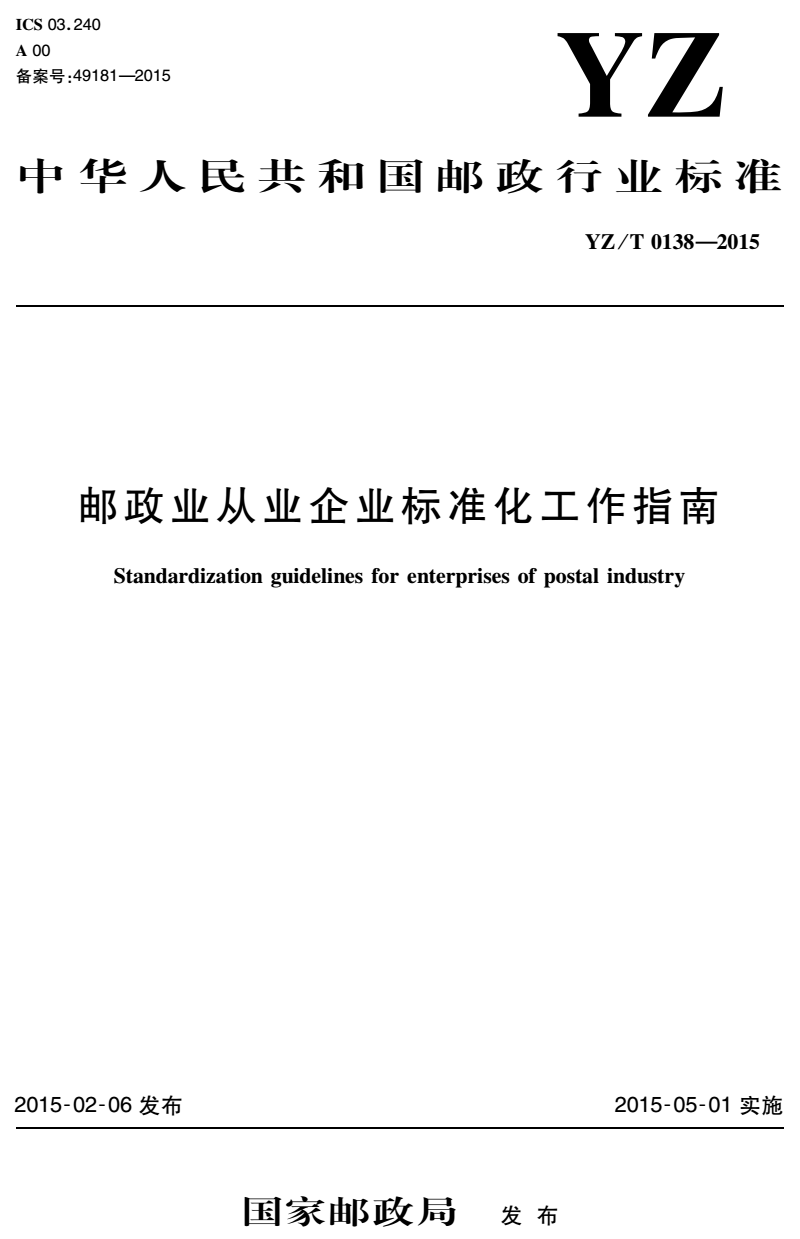 ICS 03.240
A 00
备案号:49181—2015

YZ

中华人民共和国邮政行业标准

YZ/T 0138—2015

邮政业从业企业标准化工作指南

Standardization guidelines for enterprises of postal industry

2015-02-06 发布

2015-05-01 实施

国家邮政局 发布